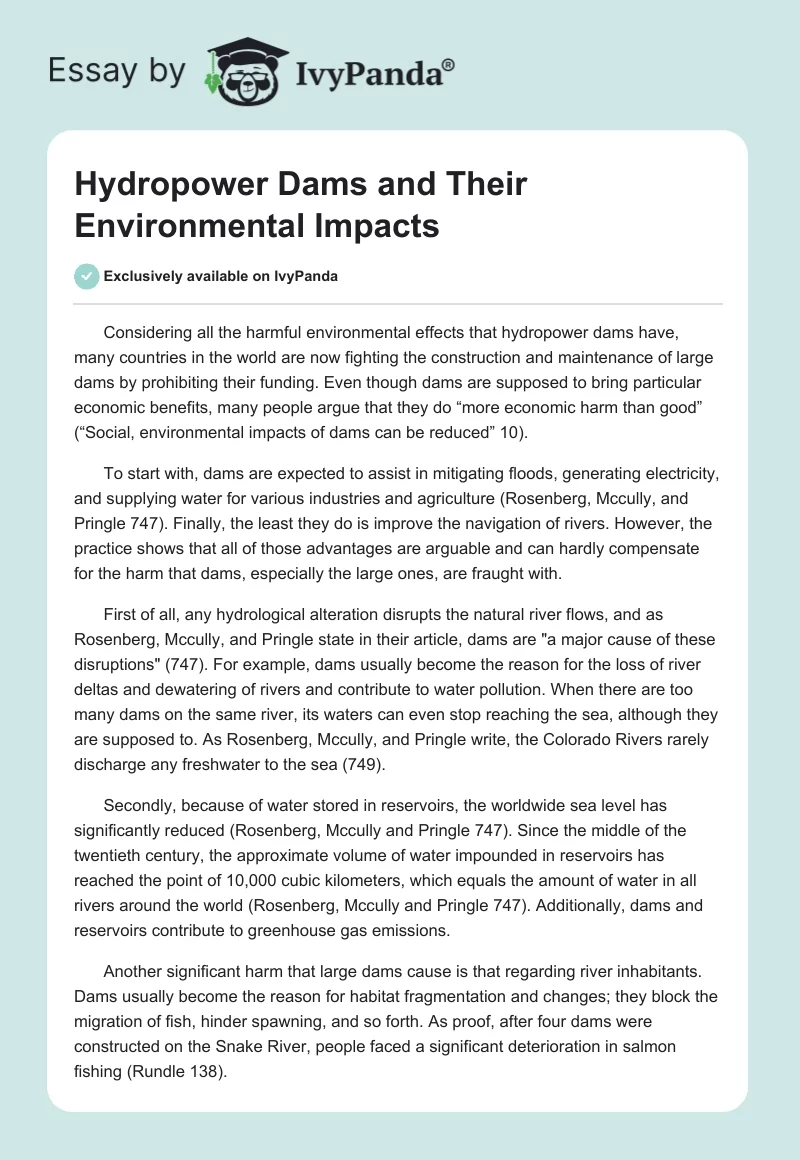 Essay by IvyPanda®

Hydropower Dams and Their Environmental Impacts

Exclusively available on IvyPanda

Considering all the harmful environmental effects that hydropower dams have, many countries in the world are now fighting the construction and maintenance of large dams by prohibiting their funding. Even though dams are supposed to bring particular economic benefits, many people argue that they do “more economic harm than good” (“Social, environmental impacts of dams can be reduced” 10).

To start with, dams are expected to assist in mitigating floods, generating electricity, and supplying water for various industries and agriculture (Rosenberg, Mccully, and Pringle 747). Finally, the least they do is improve the navigation of rivers. However, the practice shows that all of those advantages are arguable and can hardly compensate for the harm that dams, especially the large ones, are fraught with.

First of all, any hydrological alteration disrupts the natural river flows, and as Rosenberg, Mccully, and Pringle state in their article, dams are "a major cause of these disruptions" (747). For example, dams usually become the reason for the loss of river deltas and dewatering of rivers and contribute to water pollution. When there are too many dams on the same river, its waters can even stop reaching the sea, although they are supposed to. As Rosenberg, Mccully, and Pringle write, the Colorado Rivers rarely discharge any freshwater to the sea (749).

Secondly, because of water stored in reservoirs, the worldwide sea level has significantly reduced (Rosenberg, Mccully and Pringle 747). Since the middle of the twentieth century, the approximate volume of water impounded in reservoirs has reached the point of 10,000 cubic kilometers, which equals the amount of water in all rivers around the world (Rosenberg, Mccully and Pringle 747). Additionally, dams and reservoirs contribute to greenhouse gas emissions.

Another significant harm that large dams cause is that regarding river inhabitants. Dams usually become the reason for habitat fragmentation and changes; they block the migration of fish, hinder spawning, and so forth. As proof, after four dams were constructed on the Snake River, people faced a significant deterioration in salmon fishing (Rundle 138).